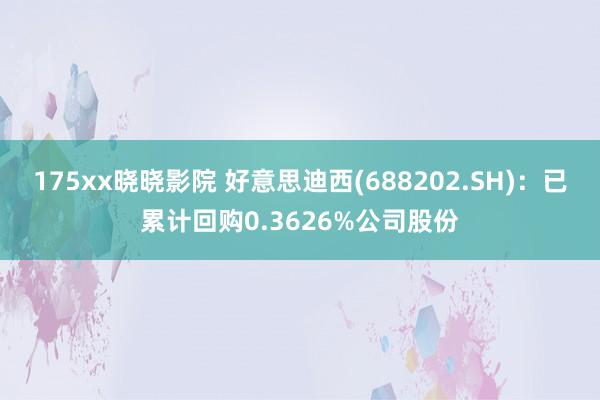 175xx晓晓影院 好意思迪西(688202.SH)：已累计回购0.3626%公司股份